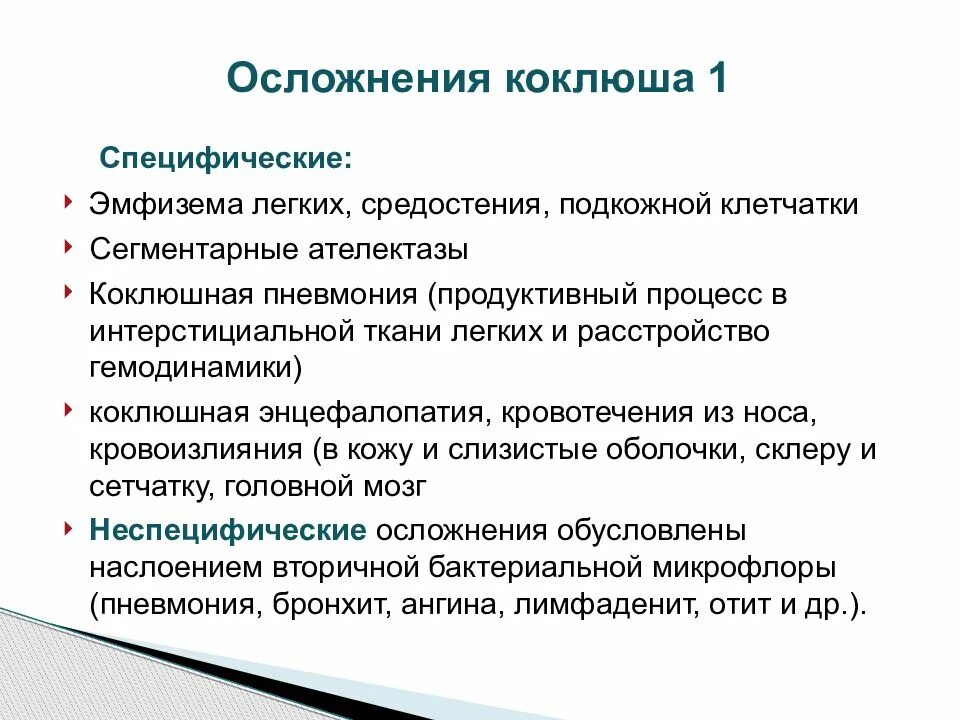 Осложнения коклюша 1

Специфические:

Эмфизема легких, средостения, подкожной клетчатки

Сегментарные ателектазы

Коклюшная пневмония (продуктивный процесс в интерстициальной ткани легких и расстройство гемодинамики)

коклюшная энцефалопатия, кровотечения из носа, кровоизлияния (в кожу и слизистые оболочки, склеру и сетчатку, головной мозг

Неспецифические осложнения обусловлены наслоением вторичной бактериальной микрофлоры (пневмония, бронхит, ангина, лимфаденит, отит и др.).